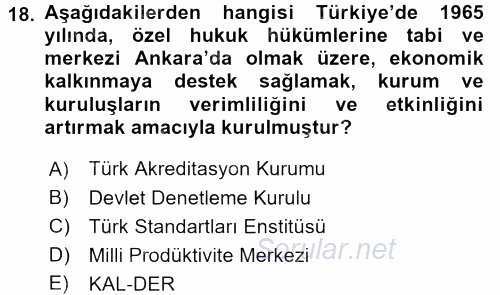 18. Aşağıdakilerden hangisi Türkiye'de 1965 yılında, özel hukuk hükümlerine tabi ve merkezi Ankara'da olmak üzere, ekonomik kalkınmaya destek sağlamak, kurum ve kuruluşların verimliliğini ve etkinliğini artırmak amacıyla kurulmuştur?

A) Türk Akreditasyon Kurumu
B) Devlet Denetleme Kurulu
C) Türk Standartları Enstitüsü
D) Milli Prodüktivite Merkezi
E) KAL-DER

Sorular.net